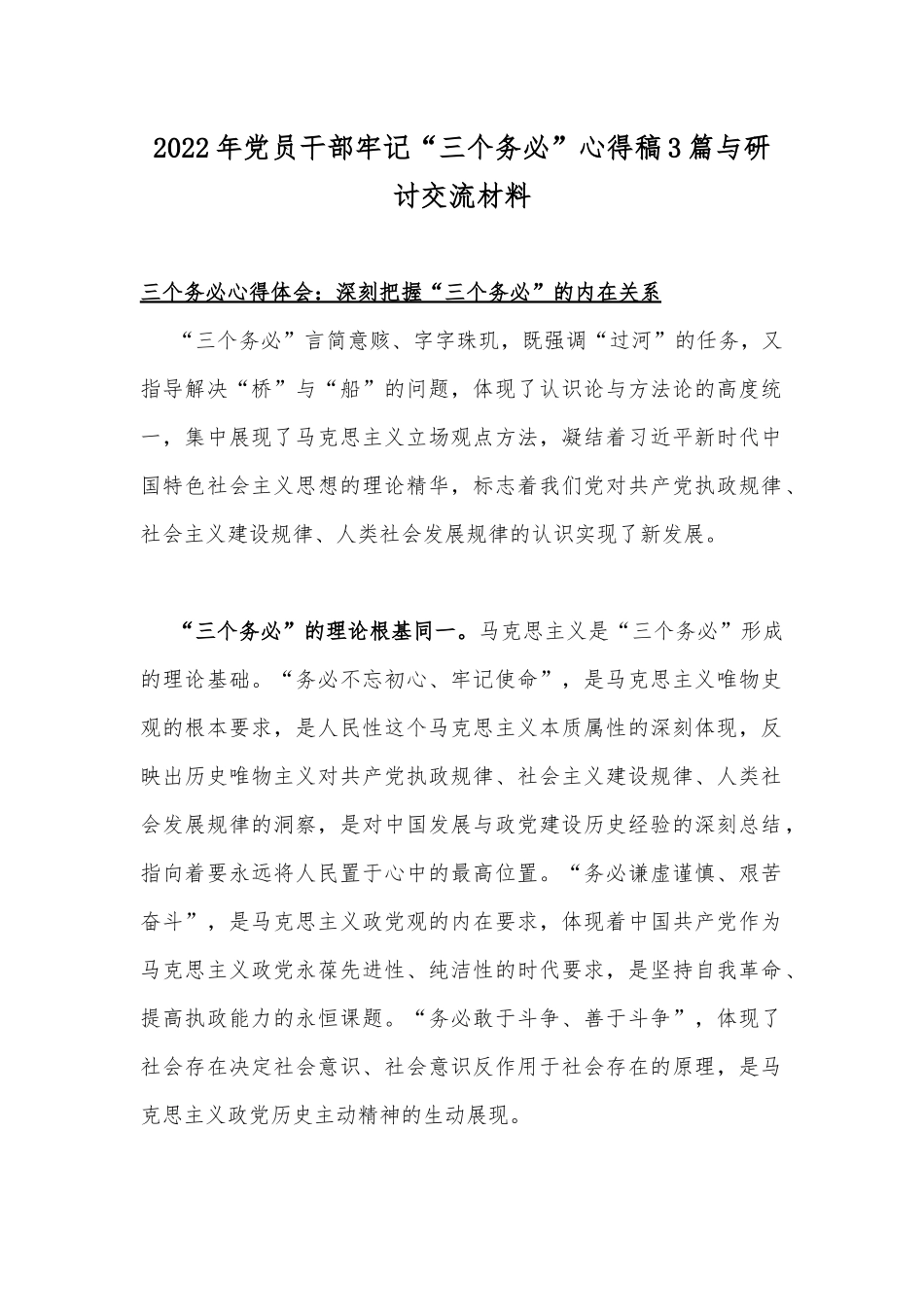 2022年党员干部牢记“三个务必”心得稿3篇与研讨交流材料

三个务必心得体会：深刻把握“三个务必”的内在关系

“三个务必”言简意赅、字字珠玑，既强调“过河”的任务，又指导解决“桥”与“船”的问题，体现了认识论与方法论的高度统一，集中展现了马克思主义立场观点方法，凝结着习近平新时代中国特色社会主义思想的理论精华，标志着我们党对共产党执政规律、社会主义建设规律、人类社会发展规律的认识实现了新发展。

“三个务必”的理论根基同一。马克思主义是“三个务必”形成的理论基础。“务必不忘初心、牢记使命”，是马克思主义唯物史观的根本要求，是人民性这个马克思主义本质属性的深刻体现，反映出历史唯物主义对共产党执政规律、社会主义建设规律、人类社会发展规律的洞察，是对中国发展与政党建设历史经验的深刻总结，指向着要永远将人民置于心中的最高位置。“务必谦虚谨慎、艰苦奋斗”，是马克思主义政党观的内在要求，体现着中国共产党作为马克思主义政党永葆先进性、纯洁性的时代要求，是坚持自我革命、提高执政能力的永恒课题。“务必敢于斗争、善于斗争”，体现了社会存在决定社会意识、社会意识反作用于社会存在的原理，是马克思主义政党历史主动精神的生动展现。